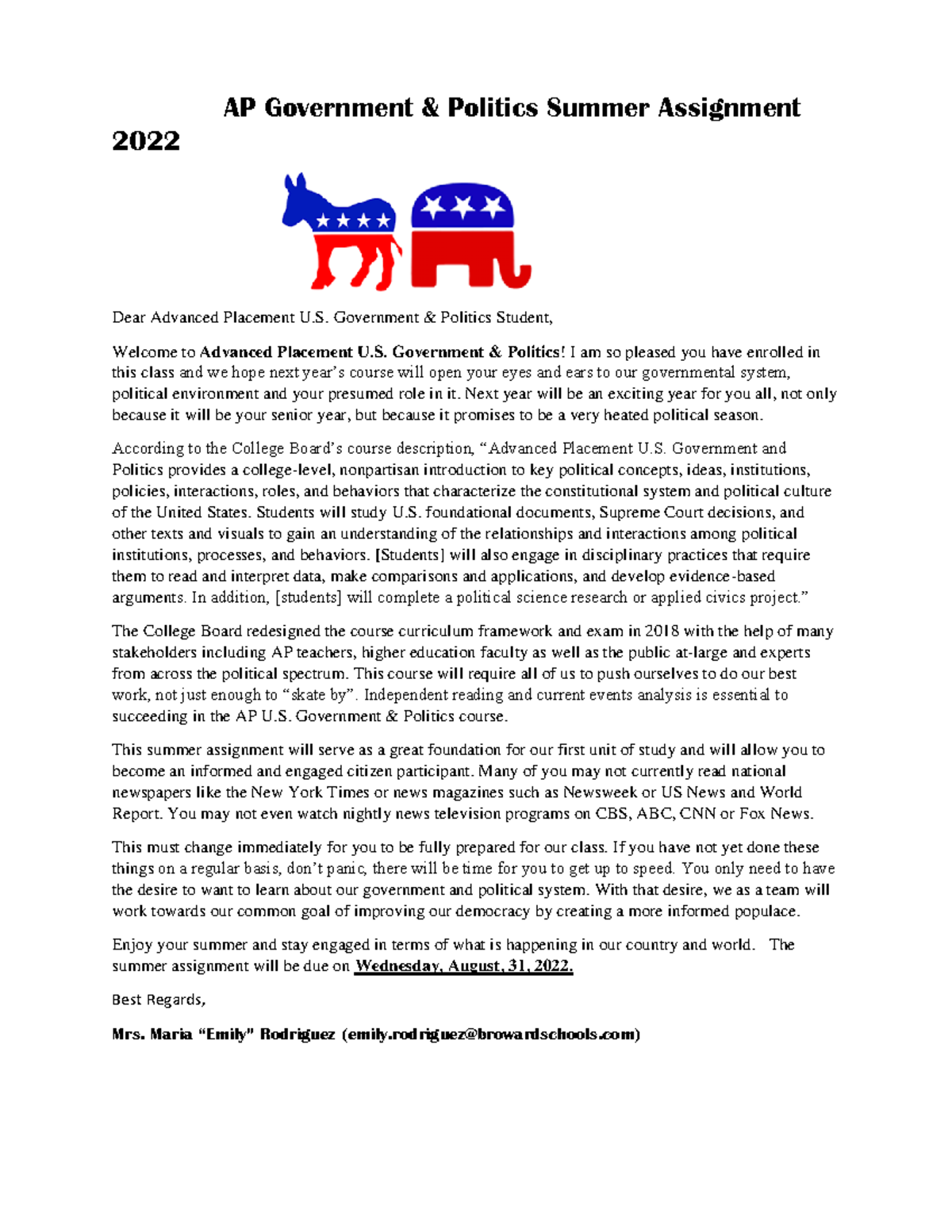 AP Government & Politics Summer Assignment 2022

Dear Advanced Placement U.S. Government & Politics Student,

Welcome to Advanced Placement U.S. Government & Politics! I am so pleased you have enrolled in this class and we hope next year's course will open your eyes and ears to our governmental system, political environment and your presumed role in it. Next year will be an exciting year for you all, not only because it will be your senior year, but because it promises to be a very heated political season.

According to the College Board's course description, "Advanced Placement U.S. Government and Politics provides a college-level, nonpartisan introduction to key political concepts, ideas, institutions, policies, interactions, roles, and behaviors that characterize the constitutional system and political culture of the United States. Students will study U.S. foundational documents, Supreme Court decisions, and other texts and visuals to gain an understanding of the relationships and interactions among political institutions, processes, and behaviors. [Students] will also engage in disciplinary practices that require them to read and interpret data, make comparisons and applications, and develop evidence-based arguments. In addition, [students] will complete a political science research or applied civics project."

The College Board redesigned the course curriculum framework and exam in 2018 with the help of many stakeholders including AP teachers, higher education faculty as well as the public at-large and experts from across the political spectrum. This course will require all of us to push ourselves to do our best work, not just enough to "skate by". Independent reading and current events analysis is essential to succeeding in the AP U.S. Government & Politics course.

This summer assignment will serve as a great foundation for our first unit of study and will allow you to become an informed and engaged citizen participant. Many of you may not currently read national newspapers like the New York Times or news magazines such as Newsweek or US News and World Report. You may not even watch nightly news television programs on CBS, ABC, CNN or Fox News.

This must change immediately for you to be fully prepared for our class. If you have not yet done these things on a regular basis, don't panic, there will be time for you to get up to speed. You only need to have the desire to want to learn about our government and political system. With that desire, we as a team will work towards our common goal of improving our democracy by creating a more informed populace.

Enjoy your summer and stay engaged in terms of what is happening in our country and world. The summer assignment will be due on Wednesday, August, 31, 2022.

Best Regards,

Mrs. Maria "Emily" Rodriguez (emily.rodriguez@browardschools.com)